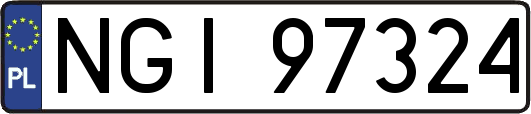 PL
NGI 97324